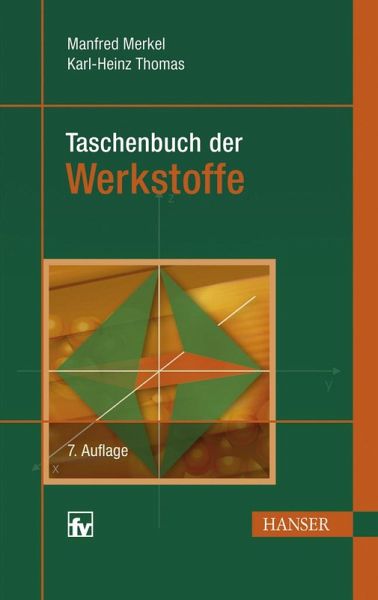 Manfred Merkel
Karl-Heinz Thomas

Taschenbuch der
Werkstoffe

z

y

x

7. Auflage

fv

HANSER